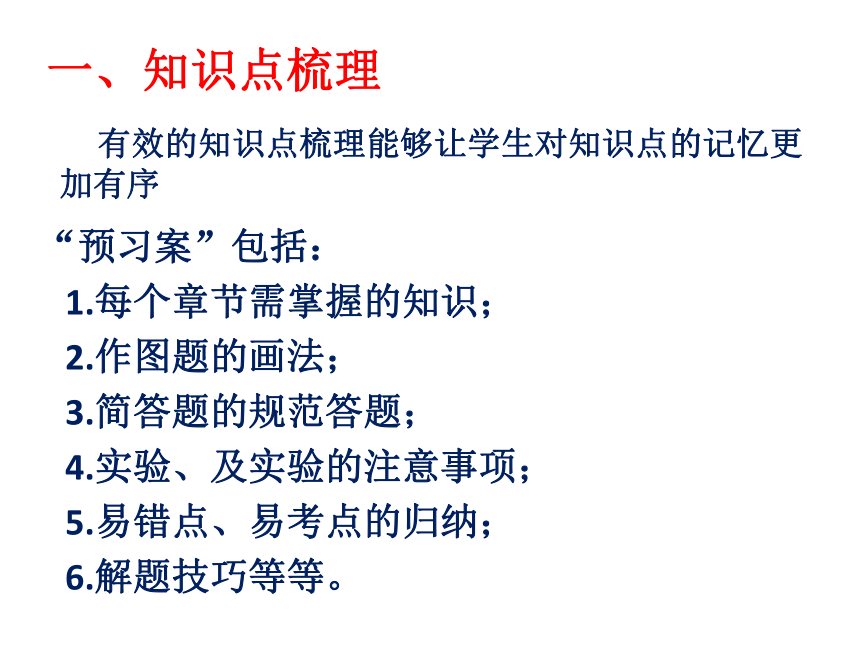 一、知识点梳理

有效的知识点梳理能够让学生对知识点的记忆更加有序

“预习案”包括：
1.每个章节需掌握的知识；
2.作图题的画法；
3.简答题的规范答题；
4.实验、及实验的注意事项；
5.易错点、易考点的归纳；
6.解题技巧等等。